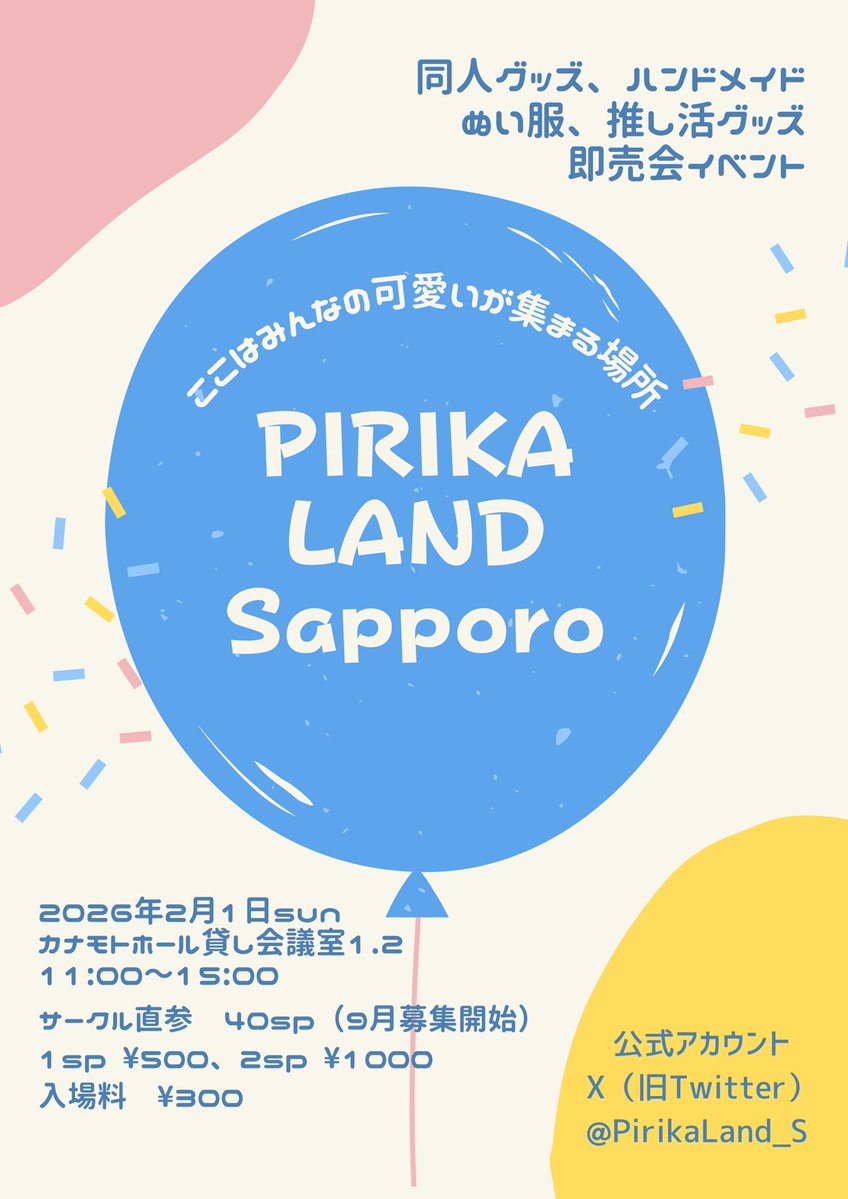 同人グッズ、ハンドメイド
ぬい服、推し活グッズ
即売会イベント

ここはみんなの可愛いが集まる場所

PIRIKA
LAND
Sapporo

2026年2月1日sun
カナモトホール貸し会議室1.2
11:00〜15:00

サークル直参　40sp（9月募集開始）
1sp ¥500、2sp ¥1000
入場料　¥300

公式アカウント
X（旧Twitter）
@PirikaLand_S